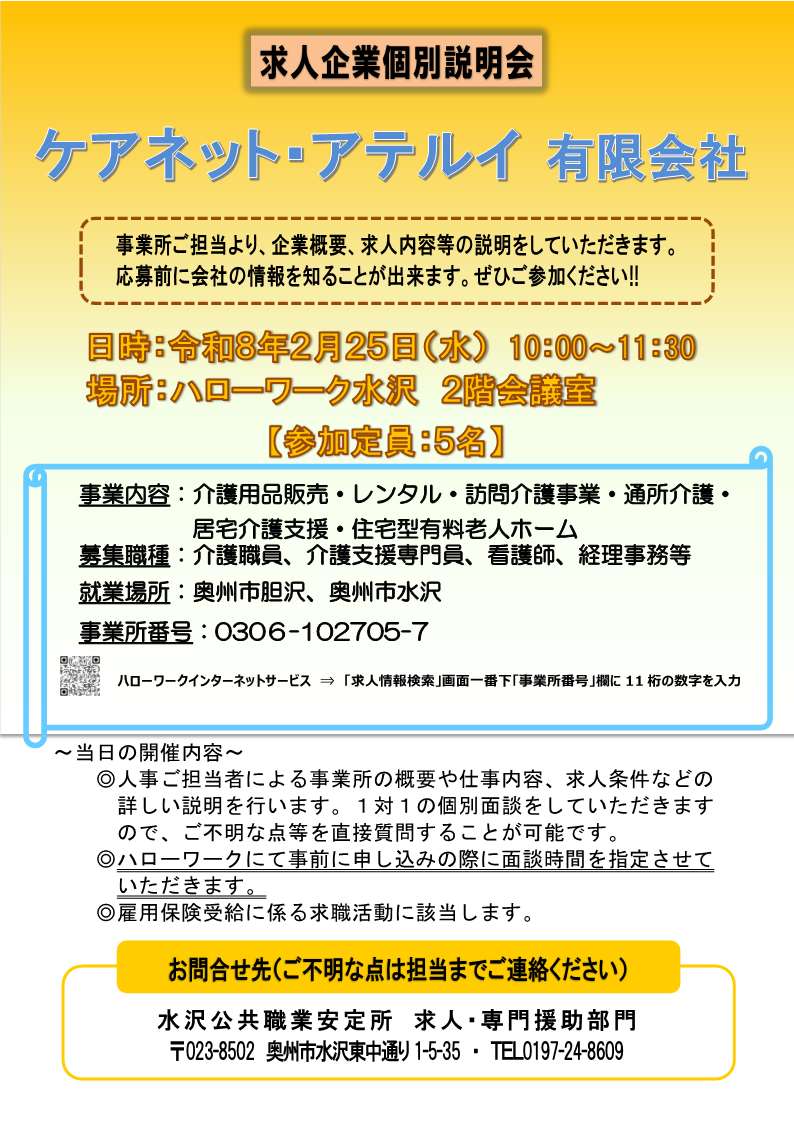 求人企業個別説明会

ケアネット･アテルイ 有限会社

事業所ご担当より、企業概要、求人内容等の説明をしていただきます。
応募前に会社の情報を知ることが出来ます。ぜひご参加ください!!

日時：令和8年2月25日（水） 10:00～11:30
場所：ハローワーク水沢 2階会議室

【参加定員：5名】

事業内容：介護用品販売・レンタル・訪問介護事業・通所介護・居宅介護支援・住宅型有料老人ホーム
募集職種：介護職員、介護支援専門員、看護師、経理事務等
就業場所：奥州市胆沢、奥州市水沢
事業所番号：0306-102705-7

ハローワークインターネットサービス ⇒ 「求人情報検索」画面一番下「事業所番号」欄に 11 桁の数字を入力

～当日の開催内容～
◎人事ご担当者による事業所の概要や仕事内容、求人条件などの詳しい説明を行います。１対１の個別面談をしていただきますので、ご不明な点等を直接質問することが可能です。
◎ハローワークにて事前に申し込みの際に面談時間を指定させていただきます。
◎雇用保険受給に係る求職活動に該当します。

お問合せ先(ご不明な点は担当までご連絡ください)

水沢公共職業安定所 求人・専門援助部門
〒023-8502 奥州市水沢東中通り 1-5-35 ・ TEL0197-24-8609